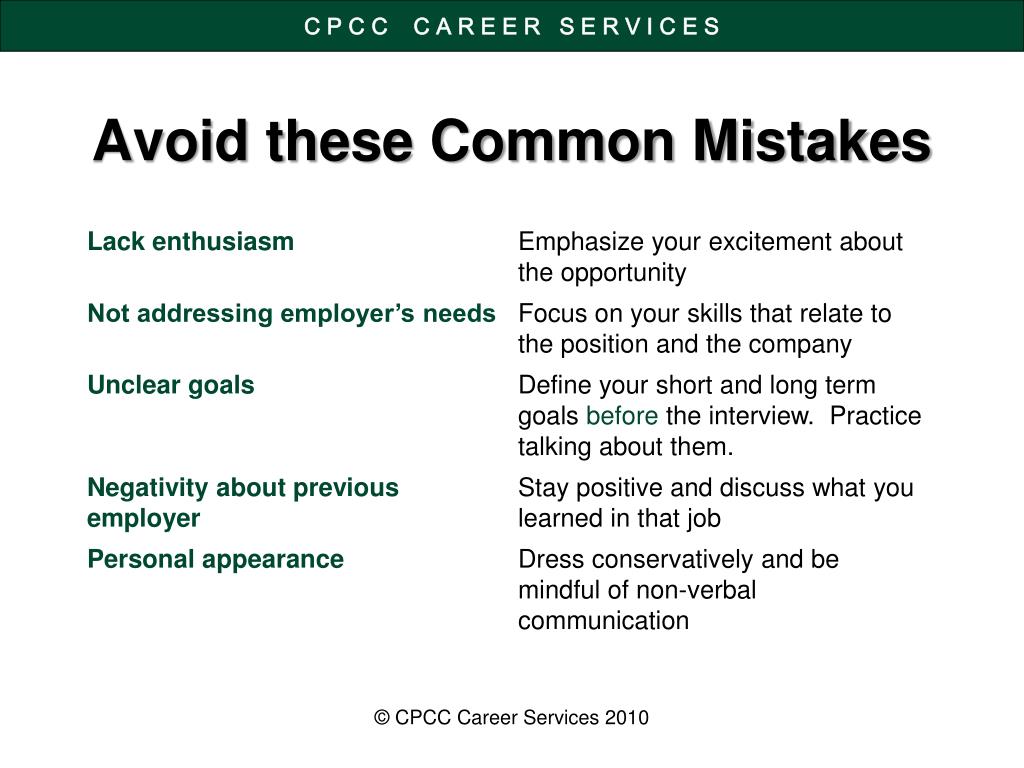 CPCC CAREER SERVICES

Avoid these Common Mistakes

| | |
|---|---|
| Lack enthusiasm | Emphasize your excitement about the opportunity |
| Not addressing employer’s needs | Focus on your skills that relate to the position and the company |
| Unclear goals | Define your short and long term goals before the interview. Practice talking about them. |
| Negativity about previous employer | Stay positive and discuss what you learned in that job |
| Personal appearance | Dress conservatively and be mindful of non-verbal communication |

© CPCC Career Services 2010